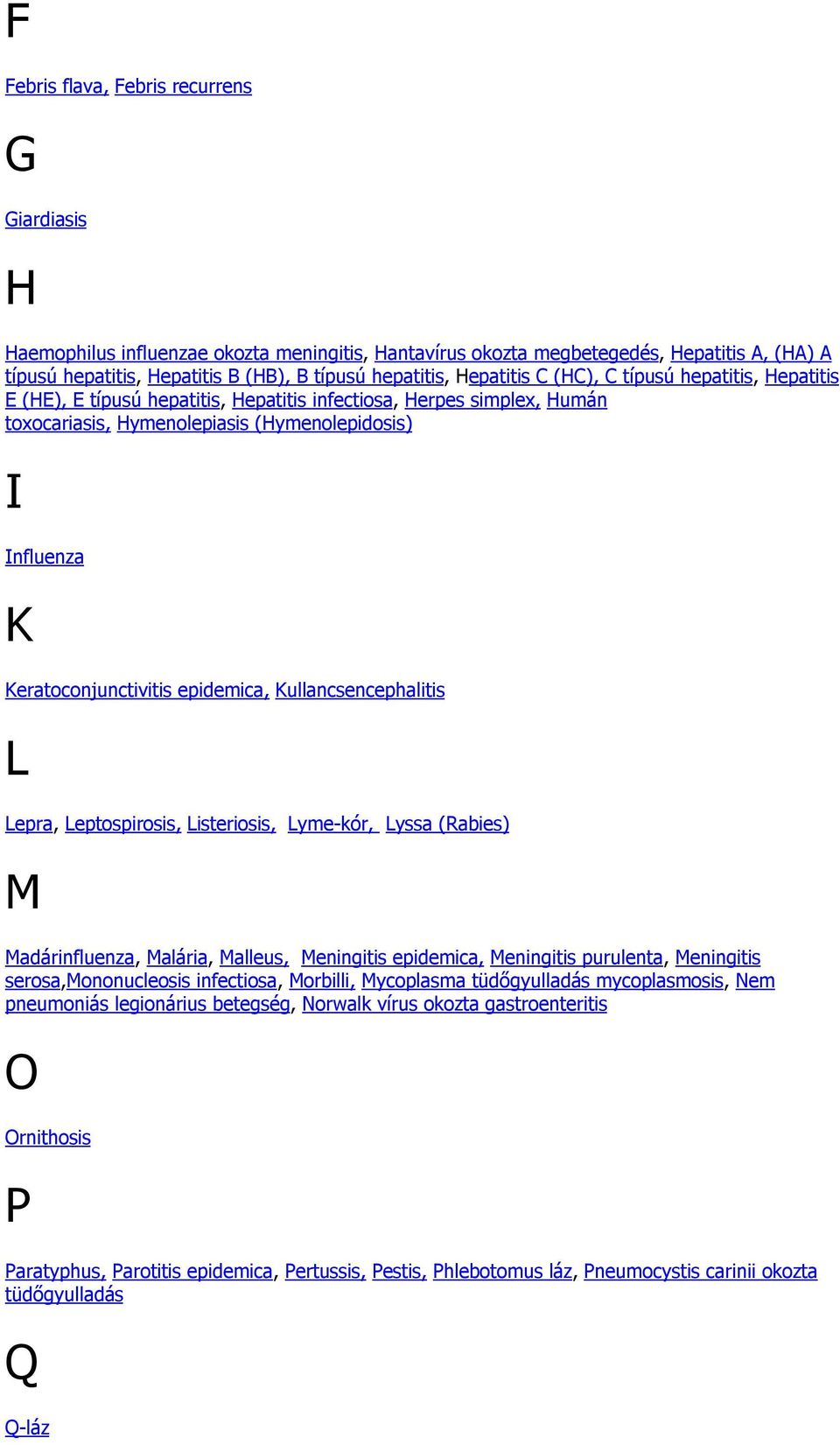 F

Febris flava, Febris recurrens

G

Giardiasis

H

Haemophilus influenzae okozta meningitis, Hantavírus okozta megbetegedés, Hepatitis A, (HA) A típusú hepatitis, Hepatitis B (HB), B típusú hepatitis, Hepatitis C (HC), C típusú hepatitis, Hepatitis E (HE), E típusú hepatitis, Hepatitis infectiosa, Herpes simplex, Humán toxocariasis, Hymenolepiasis (Hymenolepidosis)

I

Influenza

K

Keratoconjunctivitis epidemica, Kullancsencephalitis

L

Lepra, Leptospirosis, Listeriosis, Lyme-kór, Lyssa (Rabies)

M

Madárinfluenza, Malária, Malleus, Meningitis epidemica, Meningitis purulenta, Meningitis serosa,Mononucleosis infectiosa, Morbilli, Mycoplasma tüdőgyulladás mycoplasmosis, Nem pneumoniás legionárius betegség, Norwalk vírus okozta gastroenteritis

O

Ornithosis

P

Paratyphus, Parotitis epidemica, Pertussis, Pestis, Phlebotomus láz, Pneumocystis carinii okozta tüdőgyulladás

Q

Q-láz